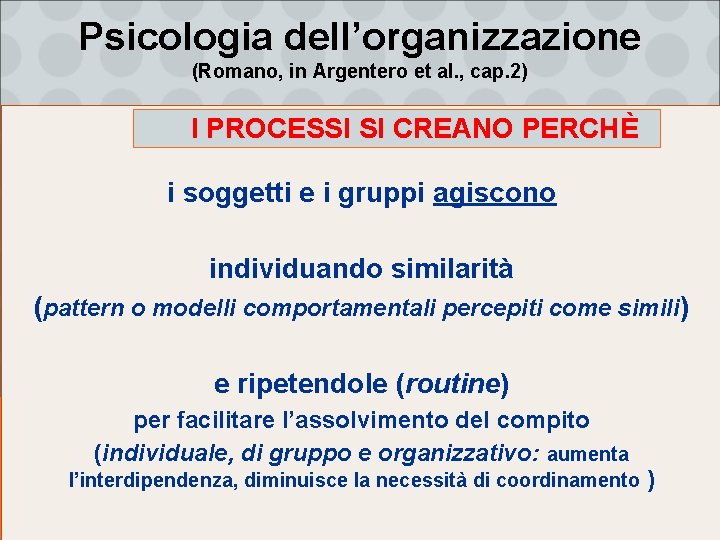 Psicologia dell'organizzazione
(Romano, in Argentero et al., cap.2)

I PROCESSI SI CREANO PERCHÈ

i soggetti e i gruppi agiscono

individuando similarità
(pattern o modelli comportamentali percepiti come simili)

e ripetendole (routine)
per facilitare l'assolvimento del compito
(individuale, di gruppo e organizzativo: aumenta l'interdipendenza, diminuisce la necessità di coordinamento )